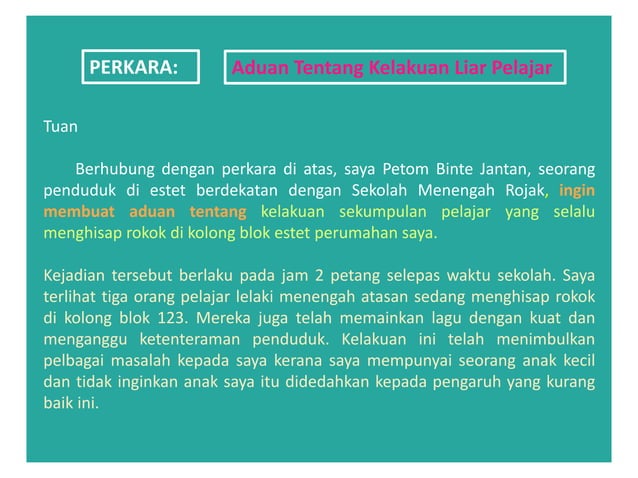 PERKARA:

Aduan Tentang Kelakuan Liar Pelajar

Tuan

Berhubung dengan perkara di atas, saya Petom Binte Jantan, seorang penduduk di estet berdekatan dengan Sekolah Menengah Rojak, ingin membuat aduan tentang kelakuan sekumpulan pelajar yang selalu menghisap rokok di kolong blok estet perumahan saya.

Kejadian tersebut berlaku pada jam 2 petang selepas waktu sekolah. Saya terlihat tiga orang pelajar lelaki menengah atasan sedang menghisap rokok di kolong blok 123. Mereka juga telah memainkan lagu dengan kuat dan menganggu ketenteraman penduduk. Kelakuan ini telah menimbulkan pelbagai masalah kepada saya kerana saya mempunyai seorang anak kecil dan tidak inginkan anak saya itu didedahkan kepada pengaruh yang kurang baik ini.